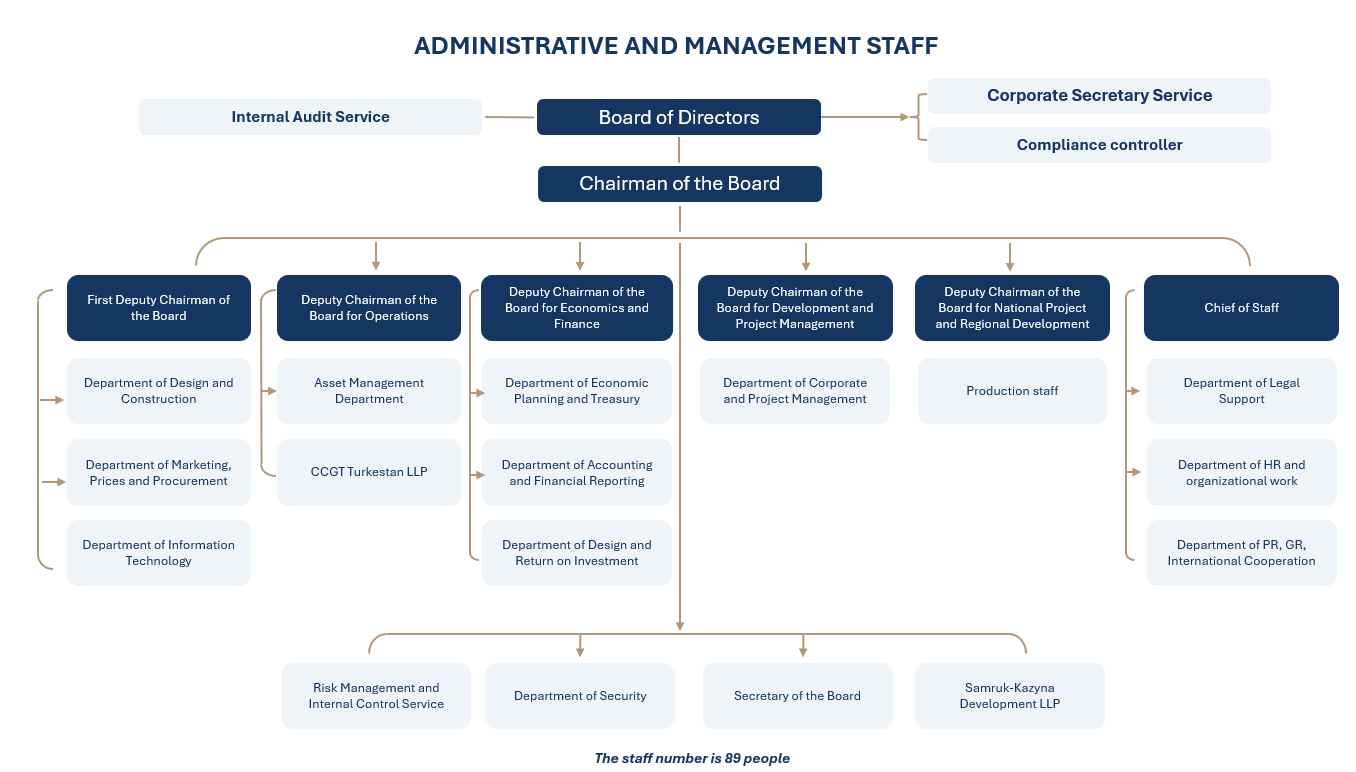 ADMINISTRATIVE AND MANAGEMENT STAFF

Internal Audit Service

Board of Directors

Corporate Secretary Service

Compliance controller

Chairman of the Board

First Deputy Chairman of the Board

Department of Design and Construction

Department of Marketing, Prices and Procurement

Department of Information Technology

Deputy Chairman of the Board for Operations

Asset Management Department

CCGT Turkestan LLP

Deputy Chairman of the Board for Economics and Finance

Department of Economic Planning and Treasury

Department of Accounting and Financial Reporting

Department of Design and Return on Investment

Deputy Chairman of the Board for Development and Project Management

Department of Corporate and Project Management

Deputy Chairman of the Board for National Project and Regional Development

Production staff

Chief of Staff

Department of Legal Support

Department of HR and organizational work

Department of PR, GR, International Cooperation

Risk Management and Internal Control Service

Department of Security

Secretary of the Board

Samruk-Kazyna Development LLP

The staff number is 89 people